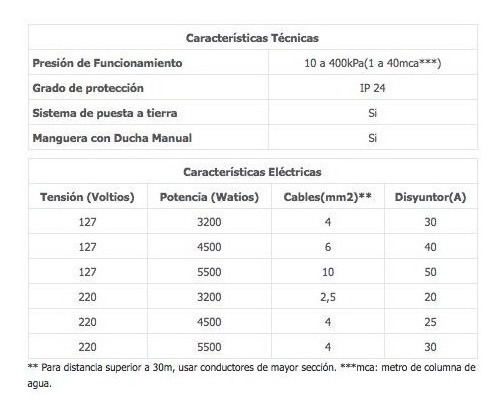 | Características Técnicas | |
|---|---|
| Presión de Funcionamiento | 10 a 400kPa(1 a 40mca***) |
| Grado de protección | IP 24 |
| Sistema de puesta a tierra | Si |
| Manguera con Ducha Manual | Si |

Características Eléctricas

| Tensión (Voltios) | Potencia (Watios) | Cables(mm2)** | Disyuntor(A) |
|---|---|---|---|
| 127 | 3200 | 4 | 30 |
| 127 | 4500 | 6 | 40 |
| 127 | 5500 | 10 | 50 |
| 220 | 3200 | 2,5 | 20 |
| 220 | 4500 | 4 | 25 |
| 220 | 5500 | 4 | 30 |

** Para distancia superior a 30m, usar conductores de mayor sección. ***mca: metro de columna de agua.